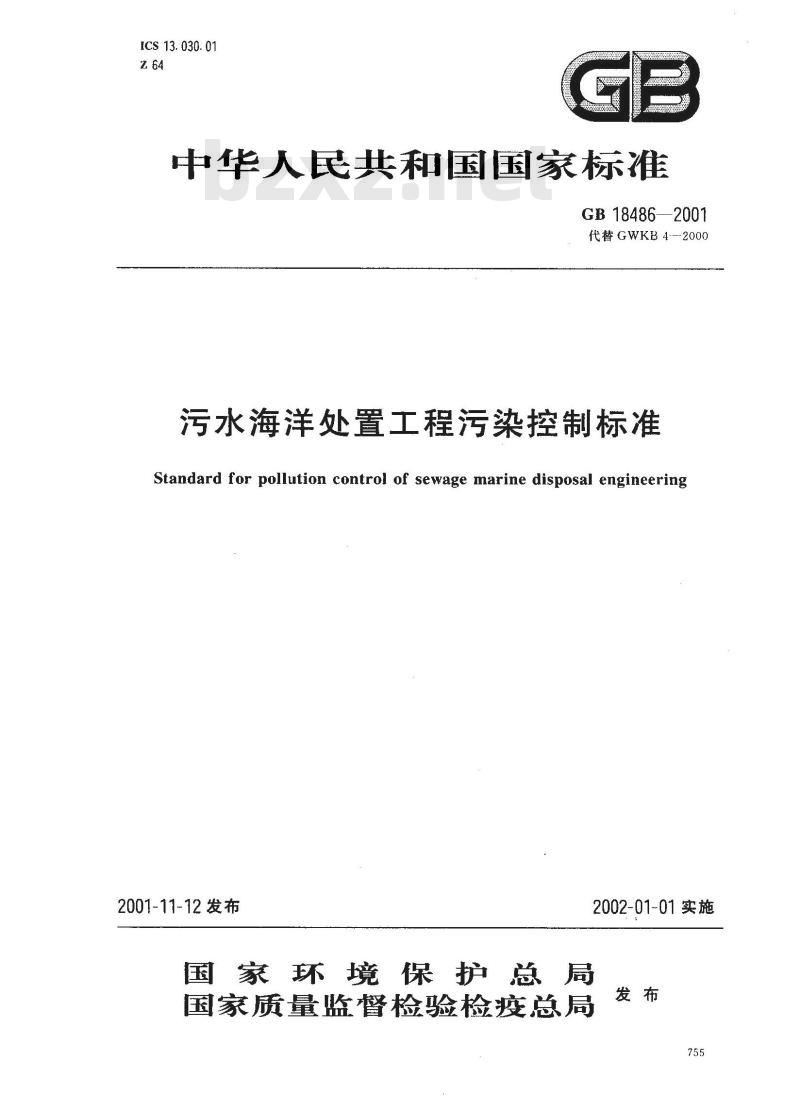 ICS 13.030.01
Z 64

GB

中华人民共和国国家标准

bzxz.net

GB 18486—2001
代替 GWKB 4—2000

污水海洋处置工程污染控制标准

Standard for pollution control of sewage marine disposal engineering

2001-11-12 发布

2002-01-01 实施

国家环境保护总局
国家质量监督检验检疫总局 发布

755